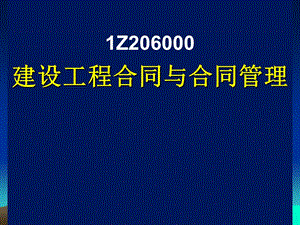 1Z206000
建设工程合同与合同管理